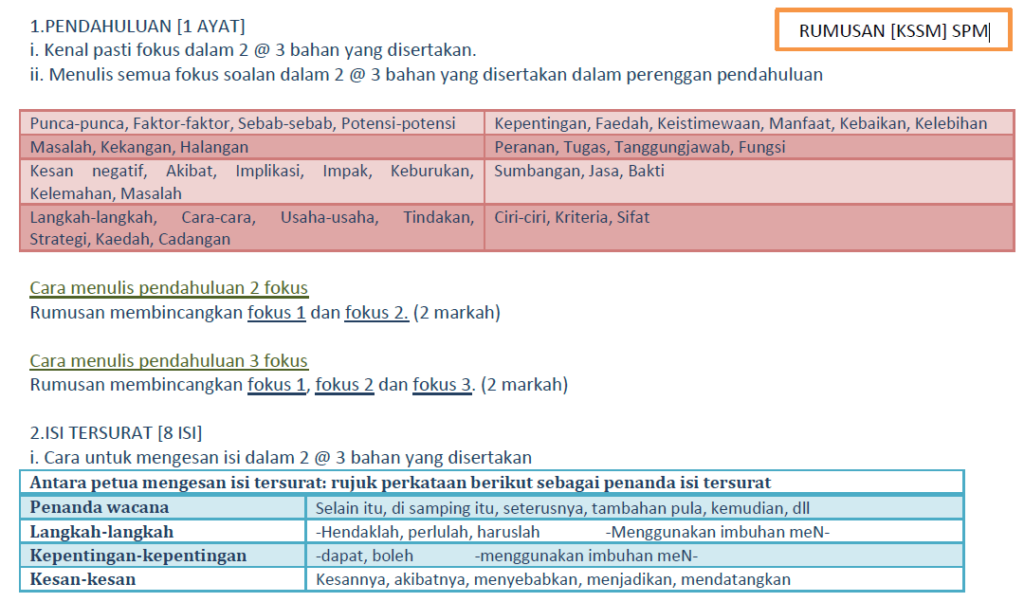 RUMUSAN [KSSM] SPM

1.PENDAHULUAN [1 AYAT]
i. Kenal pasti fokus dalam 2 @ 3 bahan yang disertakan.
ii. Menulis semua fokus soalan dalam 2 @ 3 bahan yang disertakan dalam perenggan pendahuluan

| Punca-punca, Faktor-faktor, Sebab-sebab, Potensi-potensi | Kepentingan, Faedah, Keistimewaan, Manfaat, Kebaikan, Kelebihan |
|---|---|
| Masalah, Kekangan, Halangan | Peranan, Tugas, Tanggungjawab, Fungsi |
| Kesan negatif, Akibat, Implikasi, Impak, Keburukan, Kelemahan, Masalah | Sumbangan, Jasa, Bakti |
| Langkah-langkah, Cara-cara, Usaha-usaha, Tindakan, Strategi, Kaedah, Cadangan | Ciri-ciri, Kriteria, Sifat |

Cara menulis pendahuluan 2 fokus
Rumusan membincangkan fokus 1 dan fokus 2. (2 markah)

Cara menulis pendahuluan 3 fokus
Rumusan membincangkan fokus 1, fokus 2 dan fokus 3. (2 markah)

2.ISI TERSURAT [8 ISI]
i. Cara untuk mengesan isi dalam 2 @ 3 bahan yang disertakan

| Antara petua mengesan isi tersurat: rujuk perkataan berikut sebagai penanda isi tersurat | |
|---|---|
| Penanda wacana | Selain itu, di samping itu, seterusnya, tambahan pula, kemudian, dll |
| Langkah-langkah | -Hendaklah, perlulah, haruslah -Menggunakan imbuhan meN- |
| Kepentingan-kepentingan | -dapat, boleh -menggunakan imbuhan meN- |
| Kesan-kesan | Kesannya, akibatnya, menyebabkan, menjadikan, mendatangkan |